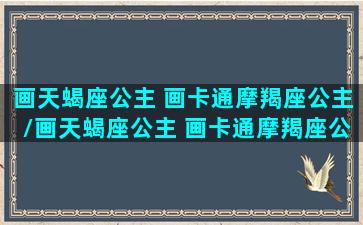 画天蝎座公主 画卡通摩羯座公主/画天蝎座公主 画卡通摩羯座公